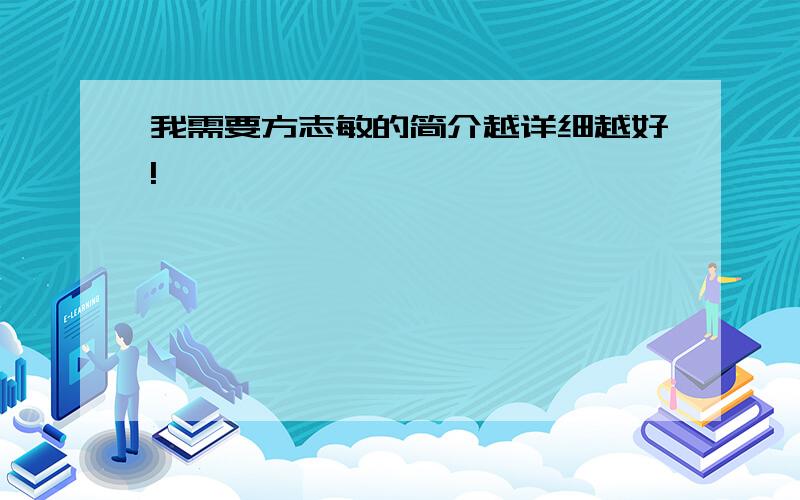 我需要方志敏的简介越详细越好!

E-LEARNING